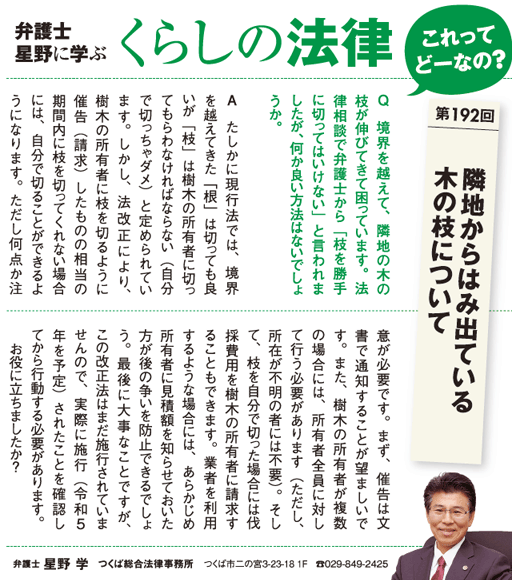 弁護士
星野に学ぶ くらしの法律

これってどーなの？

第192回

隣地からはみ出ている木の枝について

Q 境界を越えて、隣地の木の枝が伸びてきて困っています。法律相談で弁護士から「枝を勝手に切ってはいけない」と言われましたが、何か良い方法はないでしょうか。

A たしかに現行法では、境界を越えてきた「根」は切っても良いが「枝」は樹木の所有者に切ってもらわなければならない（自分で切っちゃダメ）と定められています。しかし、法改正により、樹木の所有者に枝を切るように催告（請求）したものの相当の期間内に枝を切ってくれない場合には、自分で切ることができるようになります。ただし何点か注意が必要です。まず、催告は文書で通知することが望ましいです。また、樹木の所有者が複数の場合には、所有者全員に対して行う必要があります（ただし、所在が不明の者には不要）。そして、枝を自分で切った場合には伐採費用を樹木の所有者に請求することもできます。業者を利用するような場合には、あらかじめ所有者に見積額を知らせておいた方が後の争いを防止できるでしょう。最後に大事なことですが、この改正法はまだ施行されていませんので、実際に施行（令和5年を予定）されたことを確認してから行動する必要があります。
お役に立ちましたか？

弁護士 星野 学 つくば総合法律事務所 つくば市二の宮3-23-18 1F ☎029-849-2425